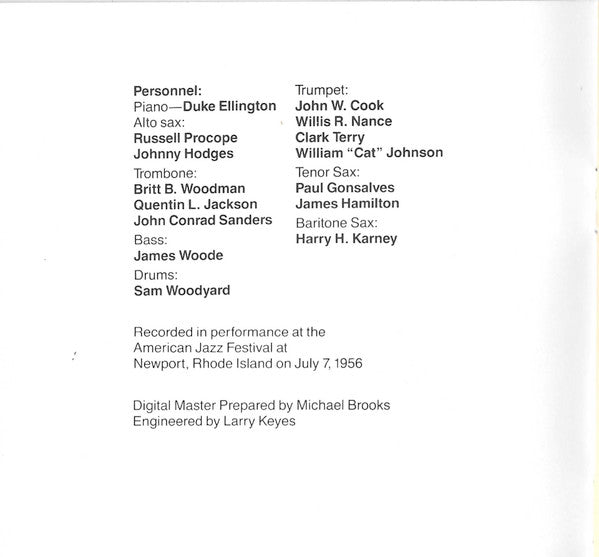 Personnel:
Piano—Duke Ellington
Alto sax:
Russell Procope
Johnny Hodges

Trombone:
Britt B. Woodman
Quentin L. Jackson
John Conrad Sanders

Bass:
James Woode

Drums:
Sam Woodyard

Trumpet:
John W. Cook
Willis R. Nance
Clark Terry
William "Cat" Johnson

Tenor Sax:
Paul Gonsalves
James Hamilton

Baritone Sax:
Harry H. Karney

Recorded in performance at the American Jazz Festival at Newport, Rhode Island on July 7, 1956

Digital Master Prepared by Michael Brooks
Engineered by Larry Keyes